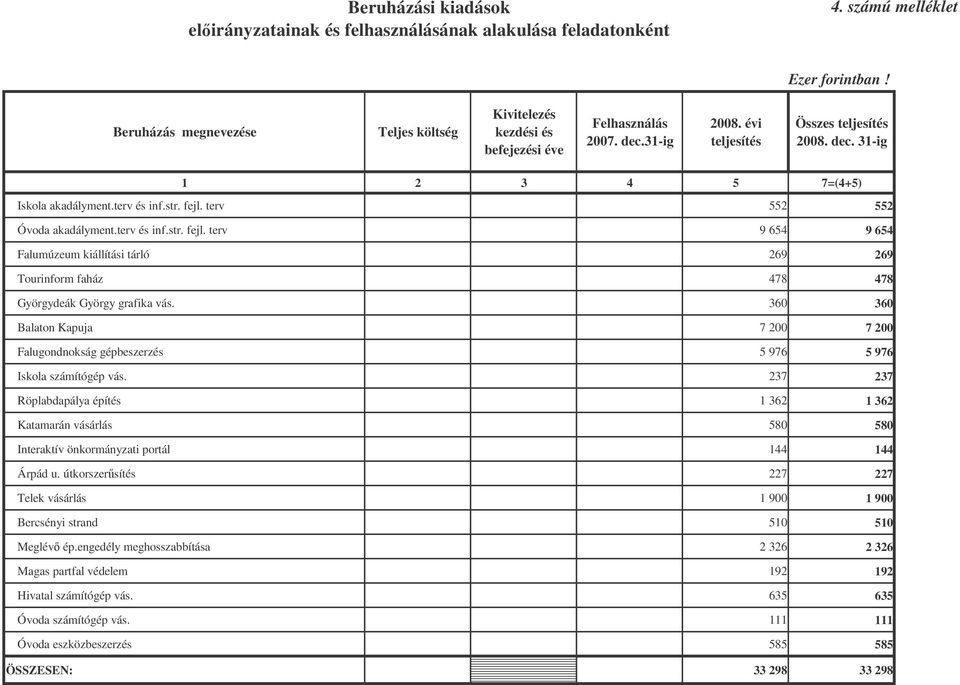 Beruházási kiadások
előirányzatainak és felhasználásának alakulása feladatonként

4. számú melléklet

Ezer forintban !

| Beruházás megnevezése | Teljes költség | Kivitelezés kezdési és befejezési éve | Felhasználás 2007. dec.31-ig | 2008. évi teljesítés | Összes teljesítés 2008. dec. 31-ig |
|---|---|---|---|---|---|
| 1 | 2 | 3 | 4 | 5 | 7=(4+5) |
| Iskola akadályment.terv és inf.str. fejl. terv | | | | 552 | 552 |
| Óvoda akadályment.terv és inf.str. fejl. terv | | | | 9 654 | 9 654 |
| Falumúzeum kiállítási tárló | | | | 269 | 269 |
| Tourinform faház | | | | 478 | 478 |
| Györgydeák György grafika vás. | | | | 360 | 360 |
| Balaton Kapuja | | | | 7 200 | 7 200 |
| Falugondnokság gépbeszerzés | | | | 5 976 | 5 976 |
| Iskola számítógép vás. | | | | 237 | 237 |
| Röplabdapálya építés | | | | 1 362 | 1 362 |
| Katamarán vásárlás | | | | 580 | 580 |
| Interaktív önkormányzati portál | | | | 144 | 144 |
| Árpád u. útkorszerűsítés | | | | 227 | 227 |
| Telek vásárlás | | | | 1 900 | 1 900 |
| Bercsényi strand | | | | 510 | 510 |
| Meglévő ép.engedély meghosszabbítása | | | | 2 326 | 2 326 |
| Magas partfal védelem | | | | 192 | 192 |
| Hivatal számítógép vás. | | | | 635 | 635 |
| Óvoda számítógép vás. | | | | 111 | 111 |
| Óvoda eszközbeszerzés | | | | 585 | 585 |
| ÖSSZESEN: | | | | 33 298 | 33 298 |